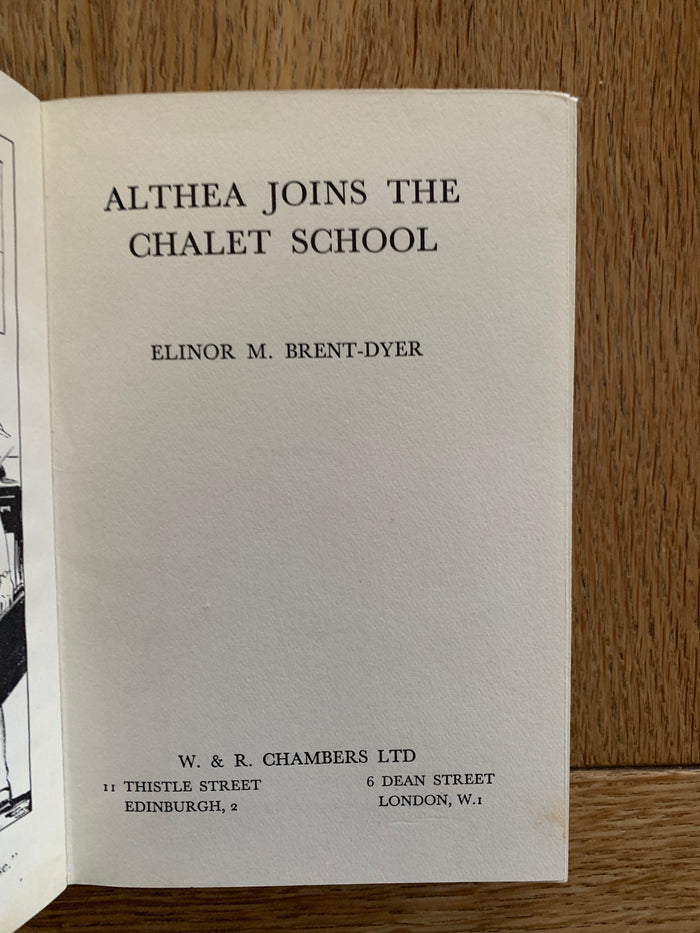 ALTHEA JOINS THE CHALET SCHOOL

ELINOR M. BRENT-DYER

W. & R. CHAMBERS LTD

11 THISTLE STREET
EDINBURGH, 2

6 DEAN STREET
LONDON, W.1